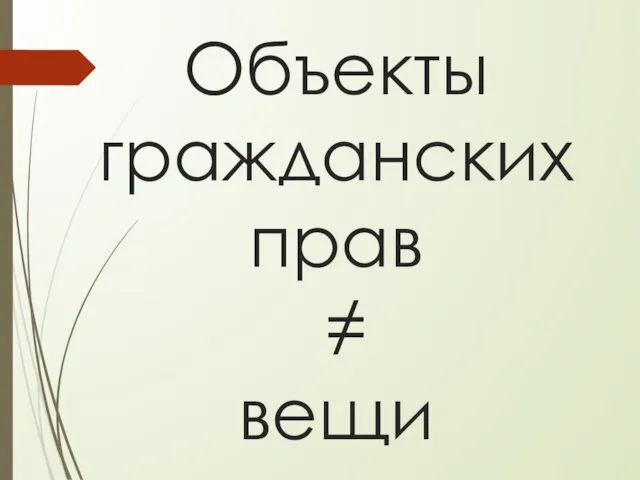 Объекты гражданских прав
$\neq$
вещи